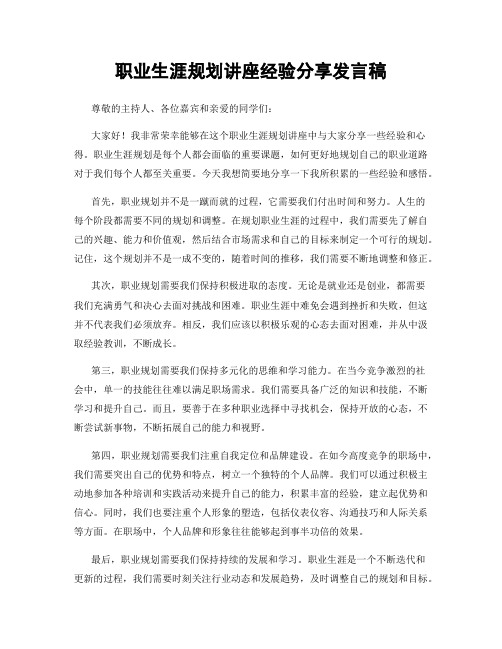 职业生涯规划讲座经验分享发言稿

尊敬的主持人、各位嘉宾和亲爱的同学们：

大家好！我非常荣幸能够在这个职业生涯规划讲座中与大家分享一些经验和心得。职业生涯规划是每个人都会面临的重要课题，如何更好地规划自己的职业道路对于我们每个人都至关重要。今天我想简要地分享一下我所积累的一些经验和感悟。

首先，职业规划并不是一蹴而就的过程，它需要我们付出时间和努力。人生的每个阶段都需要不同的规划和调整。在规划职业生涯的过程中，我们需要先了解自己的兴趣、能力和价值观，然后结合市场需求和自己的目标来制定一个可行的规划。记住，这个规划并不是一成不变的，随着时间的推移，我们需要不断地调整和修正。

其次，职业规划需要我们保持积极进取的态度。无论是就业还是创业，都需要我们充满勇气和决心去面对挑战和困难。职业生涯中难免会遇到挫折和失败，但这并不代表我们必须放弃。相反，我们应该以积极乐观的心态去面对困难，并从中汲取经验教训，不断成长。

第三，职业规划需要我们保持多元化的思维和学习能力。在当今竞争激烈的社会中，单一的技能往往难以满足职场需求。我们需要具备广泛的知识和技能，不断学习和提升自己。而且，要善于在多种职业选择中寻找机会，保持开放的心态，不断尝试新事物，不断拓展自己的能力和视野。

第四，职业规划需要我们注重自我定位和品牌建设。在如今高度竞争的职场中，我们需要突出自己的优势和特点，树立一个独特的个人品牌。我们可以通过积极主动地参加各种培训和实践活动来提升自己的能力，积累丰富的经验，建立起优势和信心。同时，我们也要注重个人形象的塑造，包括仪表仪容、沟通技巧和人际关系等方面。在职场中，个人品牌和形象往往能够起到事半功倍的效果。

最后，职业规划需要我们保持持续的发展和学习。职业生涯是一个不断迭代和更新的过程，我们需要时刻关注行业动态和发展趋势，及时调整自己的规划和目标。